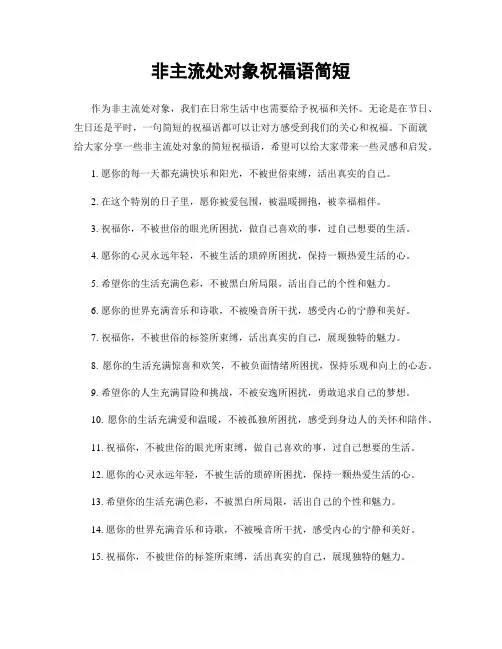 非主流处对象祝福语简短

作为非主流处对象，我们在日常生活中也需要给予祝福和关怀。无论是在节日、生日还是平时，一句简短的祝福语都可以让对方感受到我们的关心和祝福。下面就给大家分享一些非主流处对象的简短祝福语，希望可以给大家带来一些灵感和启发。

1. 愿你的每一天都充满快乐和阳光，不被世俗束缚，活出真实的自己。

2. 在这个特别的日子里，愿你被爱包围，被温暖拥抱，被幸福相伴。

3. 祝福你，不被世俗的眼光所困扰，做自己喜欢的事，过自己想要的生活。

4. 愿你的心灵永远年轻，不被生活的琐碎所困扰，保持一颗热爱生活的心。

5. 希望你的生活充满色彩，不被黑白所局限，活出自己的个性和魅力。

6. 愿你的世界充满音乐和诗歌，不被噪音所干扰，感受内心的宁静和美好。

7. 祝福你，不被世俗的标签所束缚，活出真实的自己，展现独特的魅力。

8. 愿你的生活充满惊喜和欢笑，不被负面情绪所困扰，保持乐观和向上的心态。

9. 希望你的人生充满冒险和挑战，不被安逸所困扰，勇敢追求自己的梦想。

10. 愿你的生活充满爱和温暖，不被孤独所困扰，感受到身边人的关怀和陪伴。

11. 祝福你，不被世俗的眼光所束缚，做自己喜欢的事，过自己想要的生活。

12. 愿你的心灵永远年轻，不被生活的琐碎所困扰，保持一颗热爱生活的心。

13. 希望你的生活充满色彩，不被黑白所局限，活出自己的个性和魅力。

14. 愿你的世界充满音乐和诗歌，不被噪音所干扰，感受内心的宁静和美好。

15. 祝福你，不被世俗的标签所束缚，活出真实的自己，展现独特的魅力。